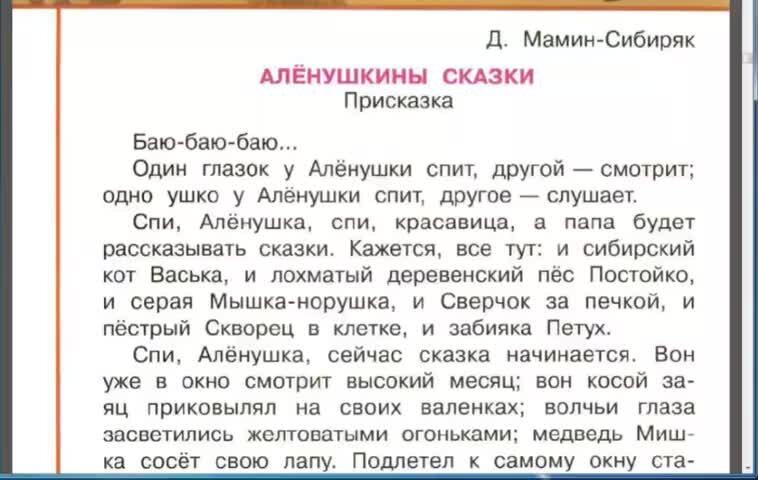 Д. Мамин-Сибиряк

АЛЁНУШКИНЫ СКАЗКИ
Присказка

Баю-баю-баю...

Один глазок у Алёнушки спит, другой — смотрит; одно ушко у Алёнушки спит, другое — слушает.

Спи, Алёнушка, спи, красавица, а папа будет рассказывать сказки. Кажется, все тут: и сибирский кот Васька, и лохматый деревенский пёс Постойко, и серая Мышка-норушка, и Сверчок за печкой, и пёстрый Скворец в клетке, и забияка Петух.

Спи, Алёнушка, сейчас сказка начинается. Вон уже в окно смотрит высокий месяц; вон косой заяц приковылял на своих валенках; волчьи глаза засветились желтоватыми огоньками; медведь Мишка сосёт свою лапу. Подлетел к самому окну ста-